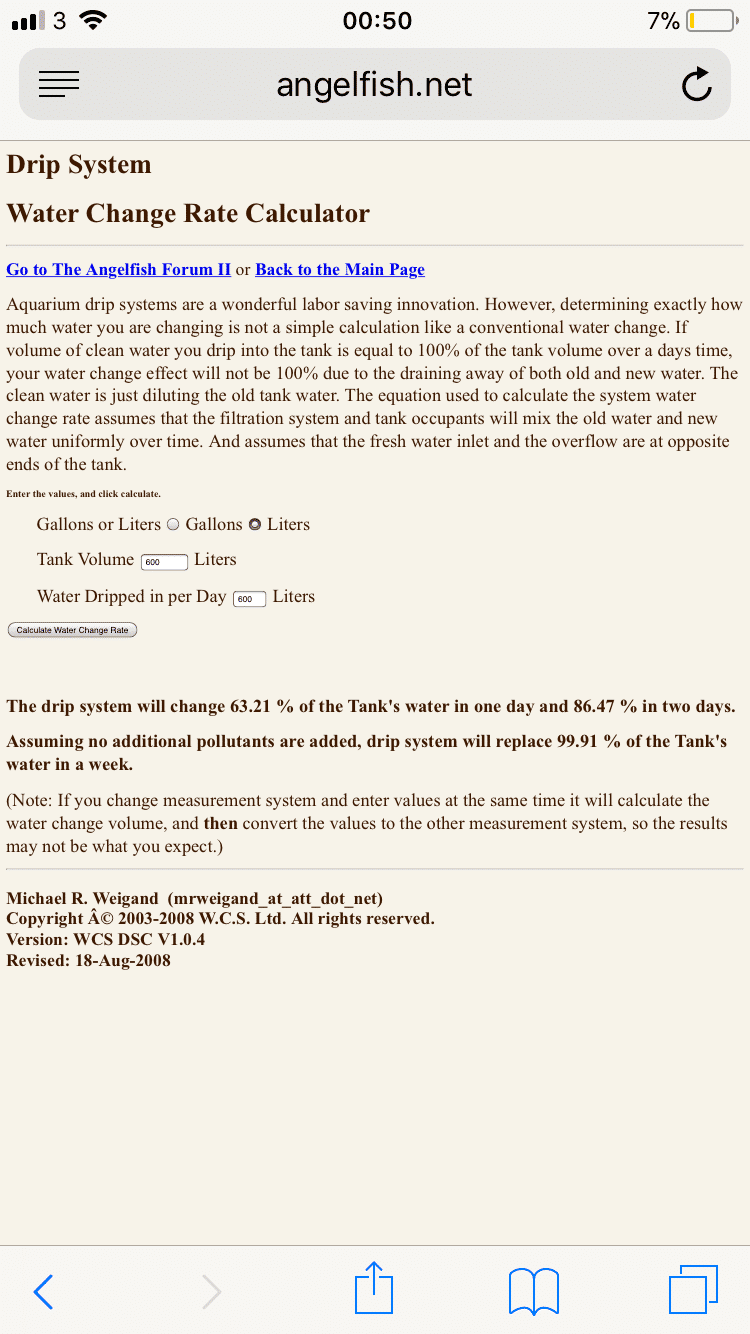 3 00:50 7%

angelfish.net

Drip System

Water Change Rate Calculator

Go to The Angelfish Forum II or Back to the Main Page

Aquarium drip systems are a wonderful labor saving innovation. However, determining exactly how much water you are changing is not a simple calculation like a conventional water change. If volume of clean water you drip into the tank is equal to 100% of the tank volume over a days time, your water change effect will not be 100% due to the draining away of both old and new water. The clean water is just diluting the old tank water. The equation used to calculate the system water change rate assumes that the filtration system and tank occupants will mix the old water and new water uniformly over time. And assumes that the fresh water inlet and the overflow are at opposite ends of the tank.

Enter the values, and click calculate.

Gallons or Liters Gallons Liters

Tank Volume 600 Liters

Water Dripped in per Day 600 Liters

Calculate Water Change Rate

The drip system will change 63.21 % of the Tank's water in one day and 86.47 % in two days.

Assuming no additional pollutants are added, drip system will replace 99.91 % of the Tank's water in a week.

(Note: If you change measurement system and enter values at the same time it will calculate the water change volume, and then convert the values to the other measurement system, so the results may not be what you expect.)

Michael R. Weigand (mrweigand_at_att_dot_net)
Copyright Â© 2003-2008 W.C.S. Ltd. All rights reserved.
Version: WCS DSC V1.0.4
Revised: 18-Aug-2008